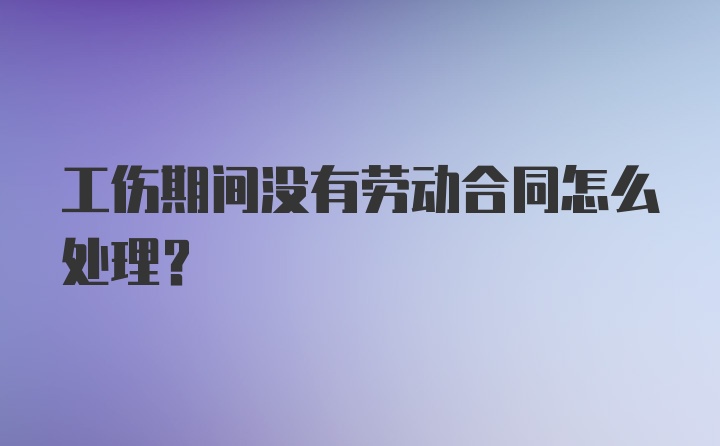 工伤期间没有劳动合同怎么处理？